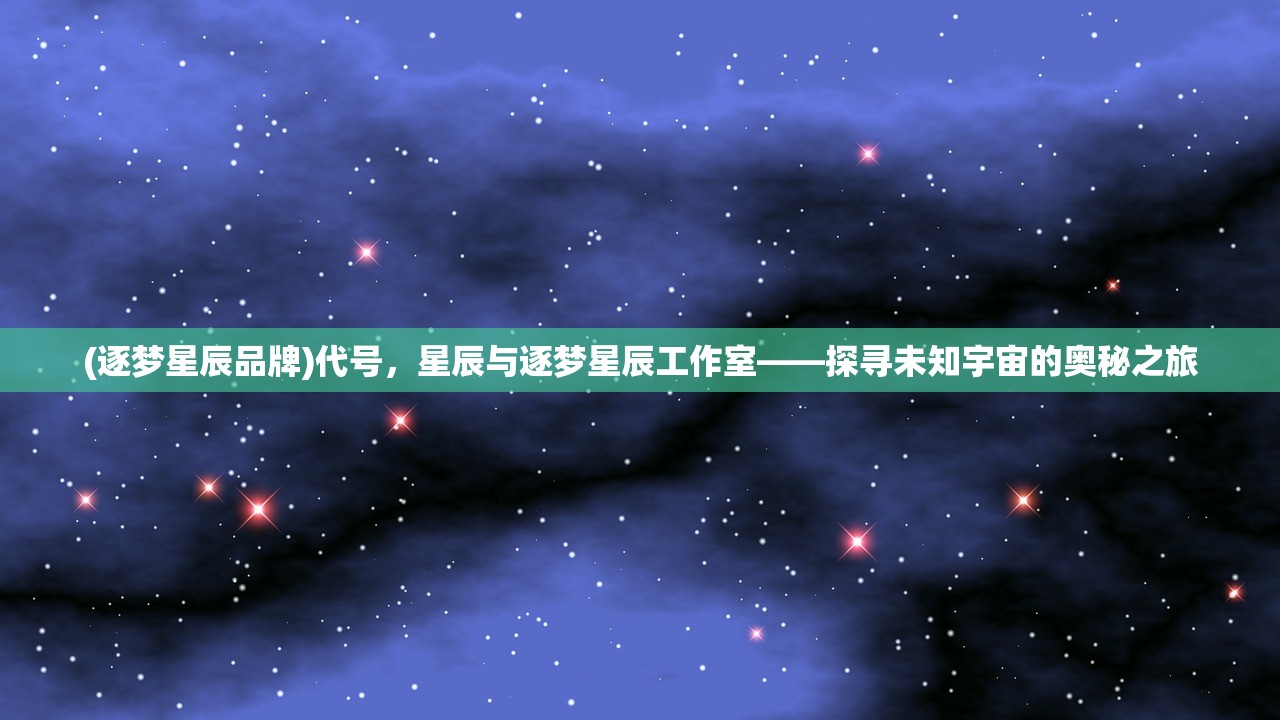 (逐梦星辰品牌)代号，星辰与逐梦星辰工作室——探寻未知宇宙的奥秘之旅